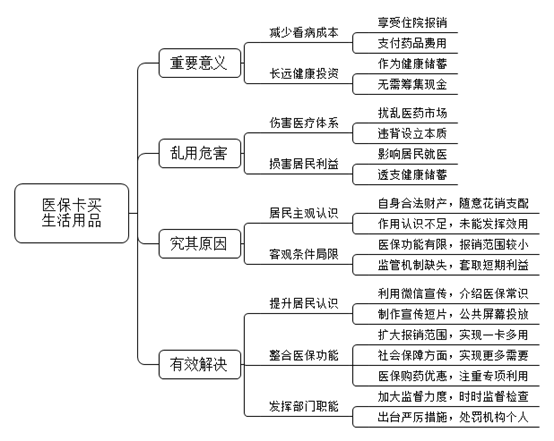 医保卡买生活用品

重要意义
减少看病成本
享受住院报销
支付药品费用
长远健康投资
作为健康储蓄
无需筹集现金

乱用危害
伤害医疗体系
扰乱医药市场
违背设立本质
损害居民利益
影响居民就医
透支健康储蓄

究其原因
居民主观认识
自身合法财产，随意花销支配
作用认识不足，未能发挥效用
客观条件局限
医保功能有限，报销范围较小
监管机制缺失，套取短期利益

有效解决
提升居民认识
利用微信宣传，介绍医保常识
制作宣传短片，公共屏幕投放
整合医保功能
扩大报销范围，实现一卡多用
社会保障方面，实现更多需要
医保购药优惠，注重专项利用
发挥部门职能
加大监督力度，时时监督检查
出台严厉措施，处罚机构个人